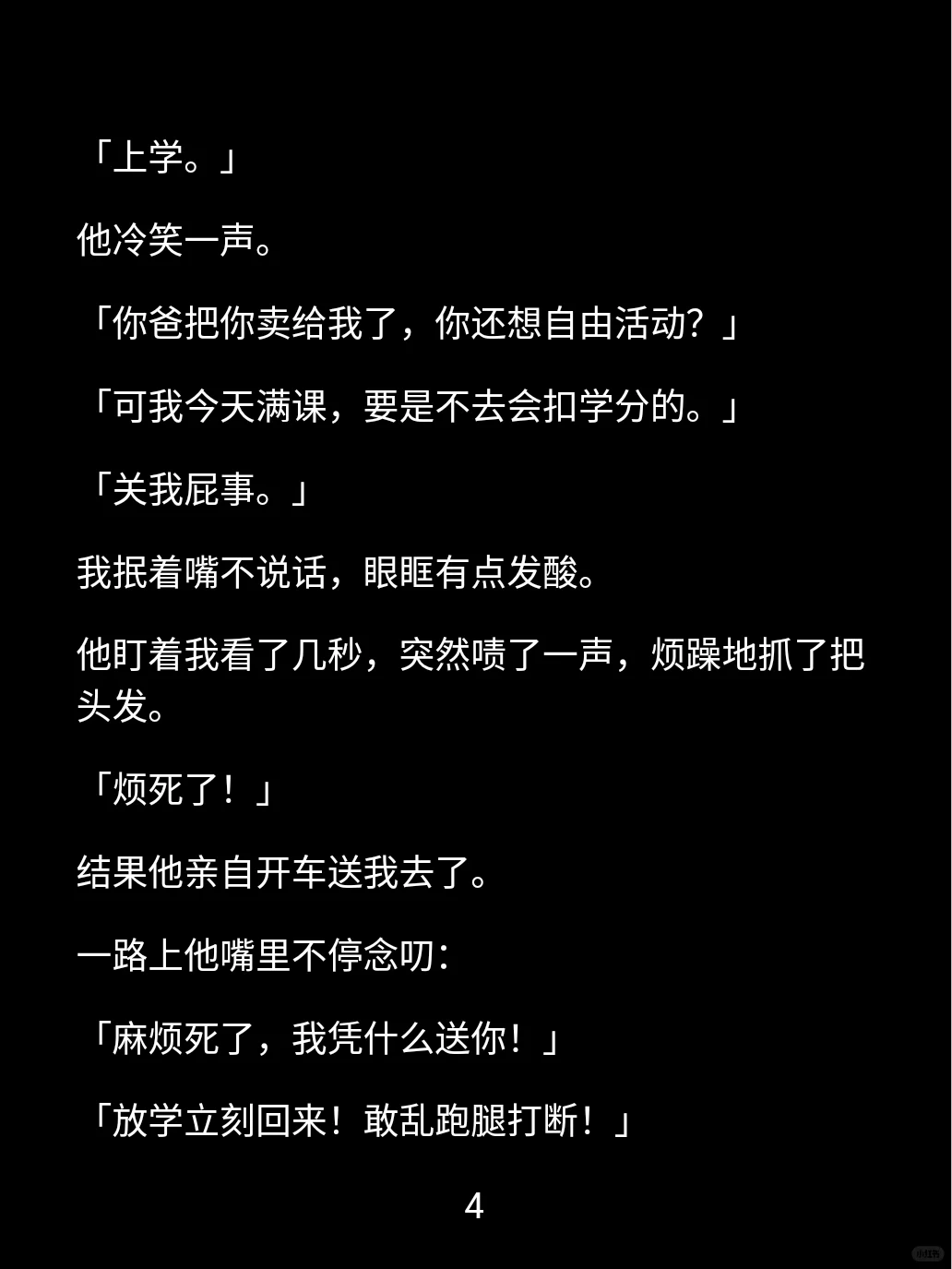 「上学。」

他冷笑一声。

「你爸把你卖给我了，你还想自由活动？」

「可我今天满课，要是不去会扣学分的。」

「关我屁事。」

我抿着嘴不说话，眼眶有点发酸。

他盯着我看了几秒，突然啧了一声，烦躁地抓了把头发。

「烦死了！」

结果他亲自开车送我去了。

一路上他嘴里不停念叨：

「麻烦死了，我凭什么送你！」

「放学立刻回来！敢乱跑腿打断！」

4